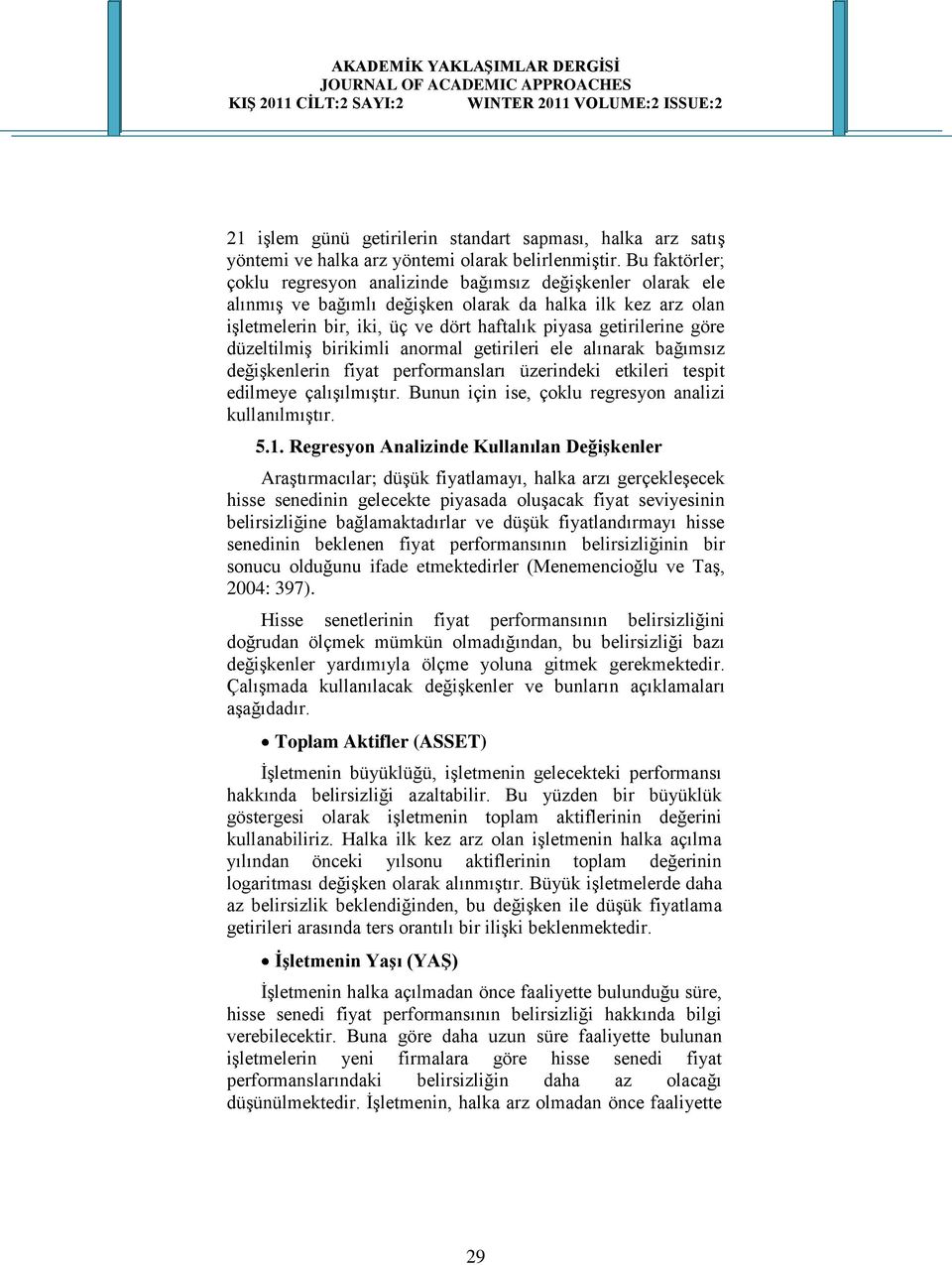 AKADEMİK YAKLAŞIMLAR DERGİSİ
JOURNAL OF ACADEMIC APPROACHES
KIŞ 2011 CİLT:2 SAYI:2 WINTER 2011 VOLUME:2 ISSUE:2

21 işlem günü getirilerin standart sapması, halka arz satış yöntemi ve halka arz yöntemi olarak belirlenmiştir. Bu faktörler; çoklu regresyon analizinde bağımsız değişkenler olarak ele alınmış ve bağımlı değişken olarak da halka ilk kez arz olan işletmelerin bir, iki, üç ve dört haftalık piyasa getirilerine göre düzeltilmiş birikimli anormal getirileri ele alınarak bağımsız değişkenlerin fiyat performansları üzerindeki etkileri tespit edilmeye çalışılmıştır. Bunun için ise, çoklu regresyon analizi kullanılmıştır.

5.1. Regresyon Analizinde Kullanılan Değişkenler

Araştırmacılar; düşük fiyatlamayı, halka arzı gerçekleşecek hisse senedinin gelecekte piyasada oluşacak fiyat seviyesinin belirsizliğine bağlamaktadırlar ve düşük fiyatlandırmayı hisse senedinin beklenen fiyat performansının belirsizliğinin bir sonucu olduğunu ifade etmektedirler (Menemencioğlu ve Taş, 2004: 397).

Hisse senetlerinin fiyat performansının belirsizliğini doğrudan ölçmek mümkün olmadığından, bu belirsizliği bazı değişkenler yardımıyla ölçme yoluna gitmek gerekmektedir. Çalışmada kullanılacak değişkenler ve bunların açıklamaları aşağıdadır.

• Toplam Aktifler (ASSET)

İşletmenin büyüklüğü, işletmenin gelecekteki performansı hakkında belirsizliği azaltabilir. Bu yüzden bir büyüklük göstergesi olarak işletmenin toplam aktiflerinin değerini kullanabiliriz. Halka ilk kez arz olan işletmenin halka açılma yılından önceki yılsonu aktiflerinin toplam değerinin logaritması değişken olarak alınmıştır. Büyük işletmelerde daha az belirsizlik beklendiğinden, bu değişken ile düşük fiyatlama getirileri arasında ters orantılı bir ilişki beklenmektedir.

• İşletmenin Yaşı (YAŞ)

İşletmenin halka açılmadan önce faaliyette bulunduğu süre, hisse senedi fiyat performansının belirsizliği hakkında bilgi verebilecektir. Buna göre daha uzun süre faaliyette bulunan işletmelerin yeni firmalara göre hisse senedi fiyat performanslarındaki belirsizliğin daha az olacağı düşünülmektedir. İşletmenin, halka arz olmadan önce faaliyette

29